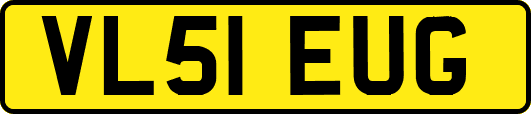 VL51 EUG